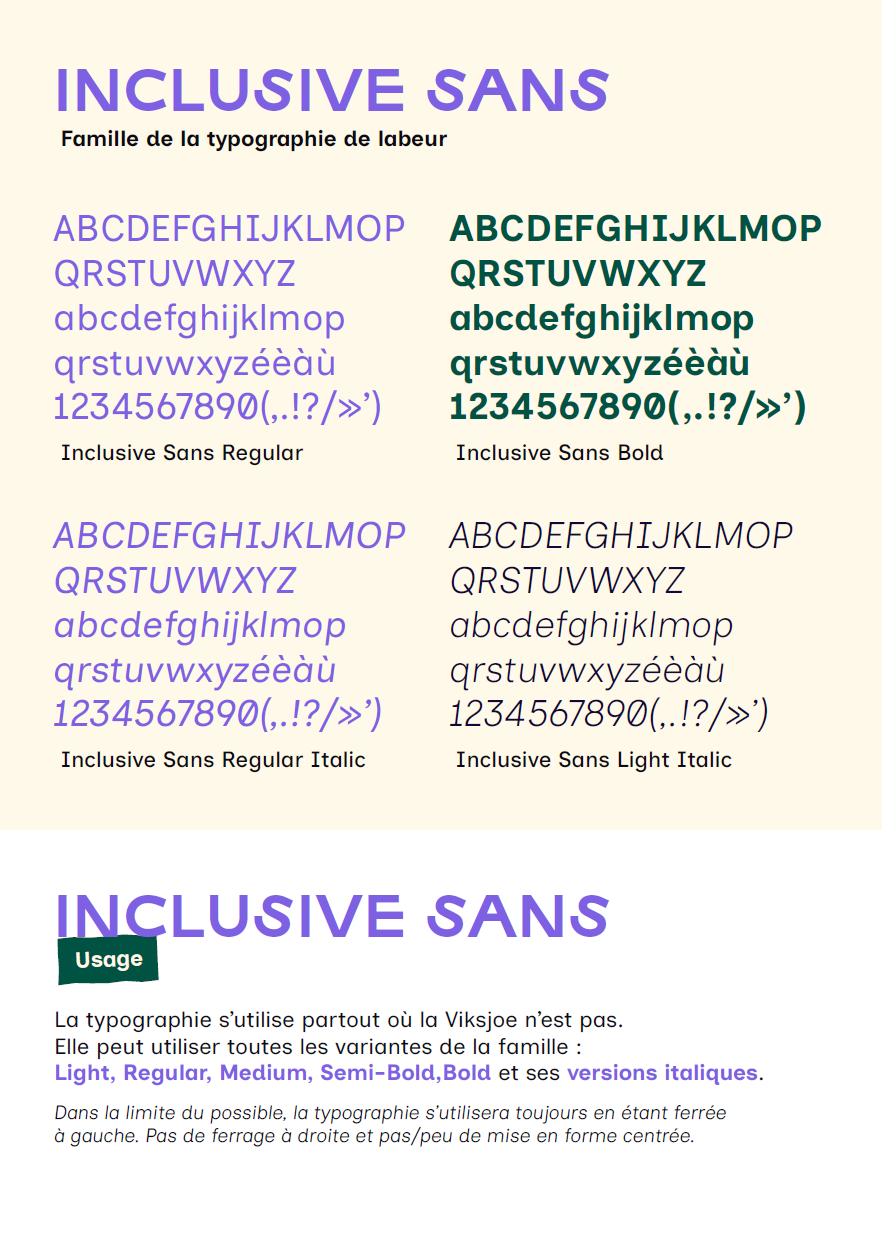 INCLUSIVE SANS
Famille de la typographie de labeur

ABCDEFGHIJKLMOP
QRSTUVWXYZ
abcdefghijklmop
qrstuvwxyzéèàù
1234567890(,.!?/»')
Inclusive Sans Regular

ABCDEFGHIJKLMOP
QRSTUVWXYZ
abcdefghijklmop
qrstuvwxyzéèàù
1234567890(,.!?/»')
Inclusive Sans Bold

ABCDEFGHIJKLMOP
QRSTUVWXYZ
abcdefghijklmop
qrstuvwxyzéèàù
1234567890(,.!?/»')
Inclusive Sans Regular Italic

ABCDEFGHIJKLMOP
QRSTUVWXYZ
abcdefghijklmop
qrstuvwxyzéèàù
1234567890(,.!?/»')
Inclusive Sans Light Italic

INCLUSIVE SANS
Usage

La typographie s'utilise partout où la Viksjoe n'est pas.
Elle peut utiliser toutes les variantes de la famille :
Light, Regular, Medium, Semi-Bold,Bold et ses versions italiques.

Dans la limite du possible, la typographie s'utilisera toujours en étant ferrée à gauche. Pas de ferrage à droite et pas/peu de mise en forme centrée.